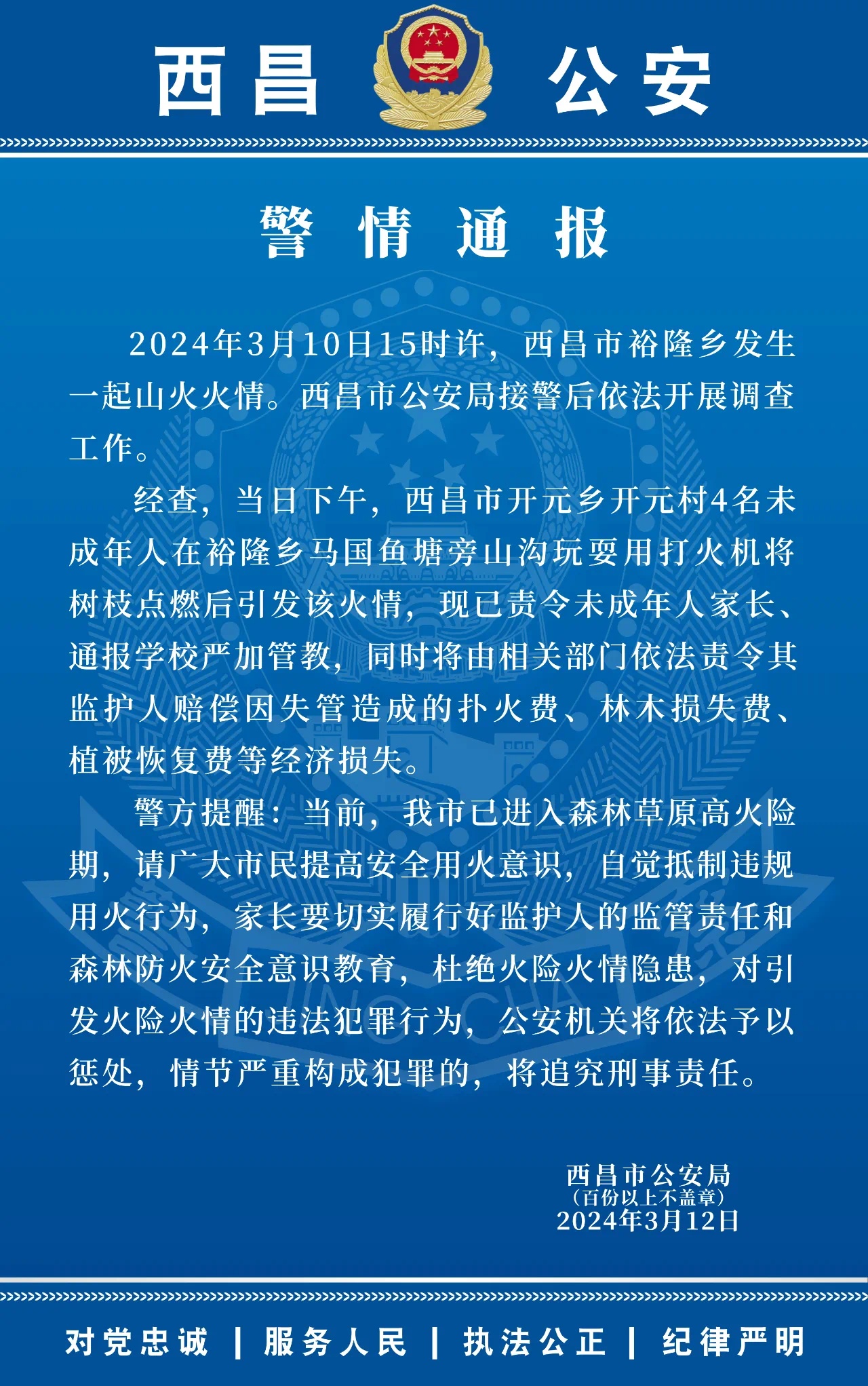 西昌 公安

警情通报

2024年3月10日15时许，西昌市裕隆乡发生一起山火火情。西昌市公安局接警后依法开展调查工作。

经查，当日下午，西昌市开元乡开元村4名未成年人在裕隆乡马国鱼塘旁山沟玩耍用打火机将树枝点燃后引发该火情，现已责令未成年人家长、通报学校严加管教，同时将由相关部门依法责令其监护人赔偿因失管造成的扑火费、林木损失费、植被恢复费等经济损失。

警方提醒：当前，我市已进入森林草原高火险期，请广大市民提高安全用火意识，自觉抵制违规用火行为，家长要切实履行好监护人的监管责任和森林防火安全意识教育，杜绝火险火情隐患，对引发火险火情的违法犯罪行为，公安机关将依法予以惩处，情节严重构成犯罪的，将追究刑事责任。

西昌市公安局
（百份以上不盖章）
2024年3月12日

对党忠诚 | 服务人民 | 执法公正 | 纪律严明